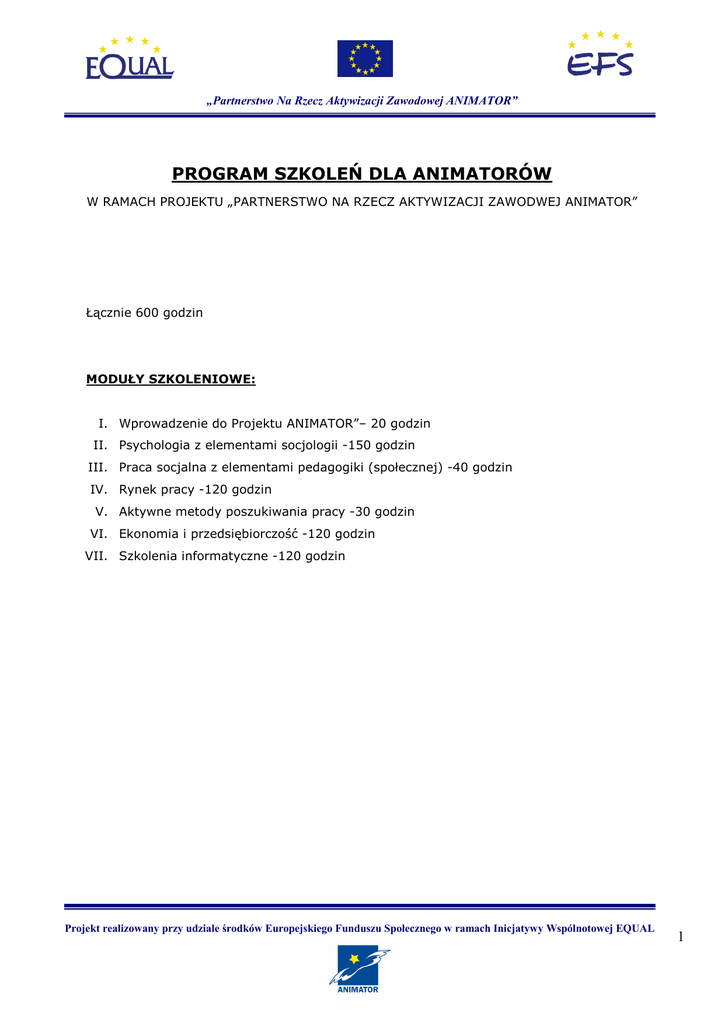 EQUAL

EFS

„Partnerstwo Na Rzecz Aktywizacji Zawodowej ANIMATOR”

PROGRAM SZKOLEŃ DLA ANIMATORÓW

W RAMACH PROJEKTU „PARTNERSTWO NA RZECZ AKTYWIZACJI ZAWODWEJ ANIMATOR”

Łącznie 600 godzin

MODUŁY SZKOLENIOWE:

I. Wprowadzenie do Projektu ANIMATOR”– 20 godzin
II. Psychologia z elementami socjologii -150 godzin
III. Praca socjalna z elementami pedagogiki (społecznej) -40 godzin
IV. Rynek pracy -120 godzin
V. Aktywne metody poszukiwania pracy -30 godzin
VI. Ekonomia i przedsiębiorczość -120 godzin
VII. Szkolenia informatyczne -120 godzin

Projekt realizowany przy udziale środków Europejskiego Funduszu Społecznego w ramach Inicjatywy Wspólnotowej EQUAL

1

ANIMATOR